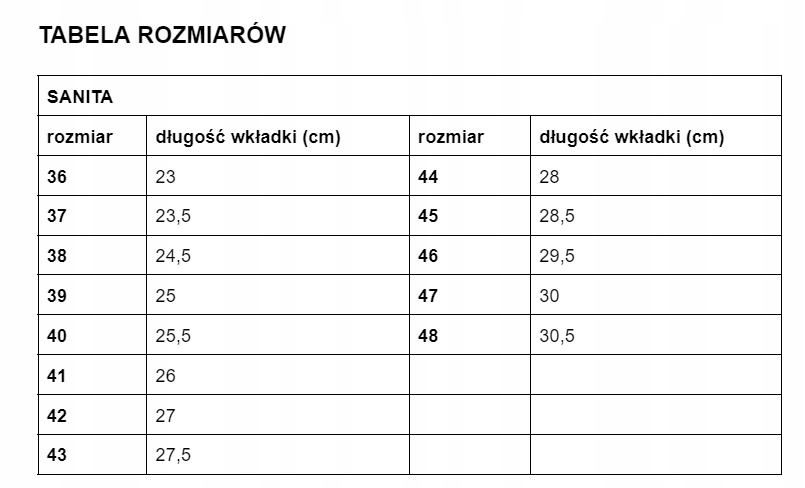 TABELA ROZMIARÓW

| SANITA | | | |
|---|---|---|---|
| rozmiar | długość wkładki (cm) | rozmiar | długość wkładki (cm) |
| 36 | 23 | 44 | 28 |
| 37 | 23,5 | 45 | 28,5 |
| 38 | 24,5 | 46 | 29,5 |
| 39 | 25 | 47 | 30 |
| 40 | 25,5 | 48 | 30,5 |
| 41 | 26 | | |
| 42 | 27 | | |
| 43 | 27,5 | | |